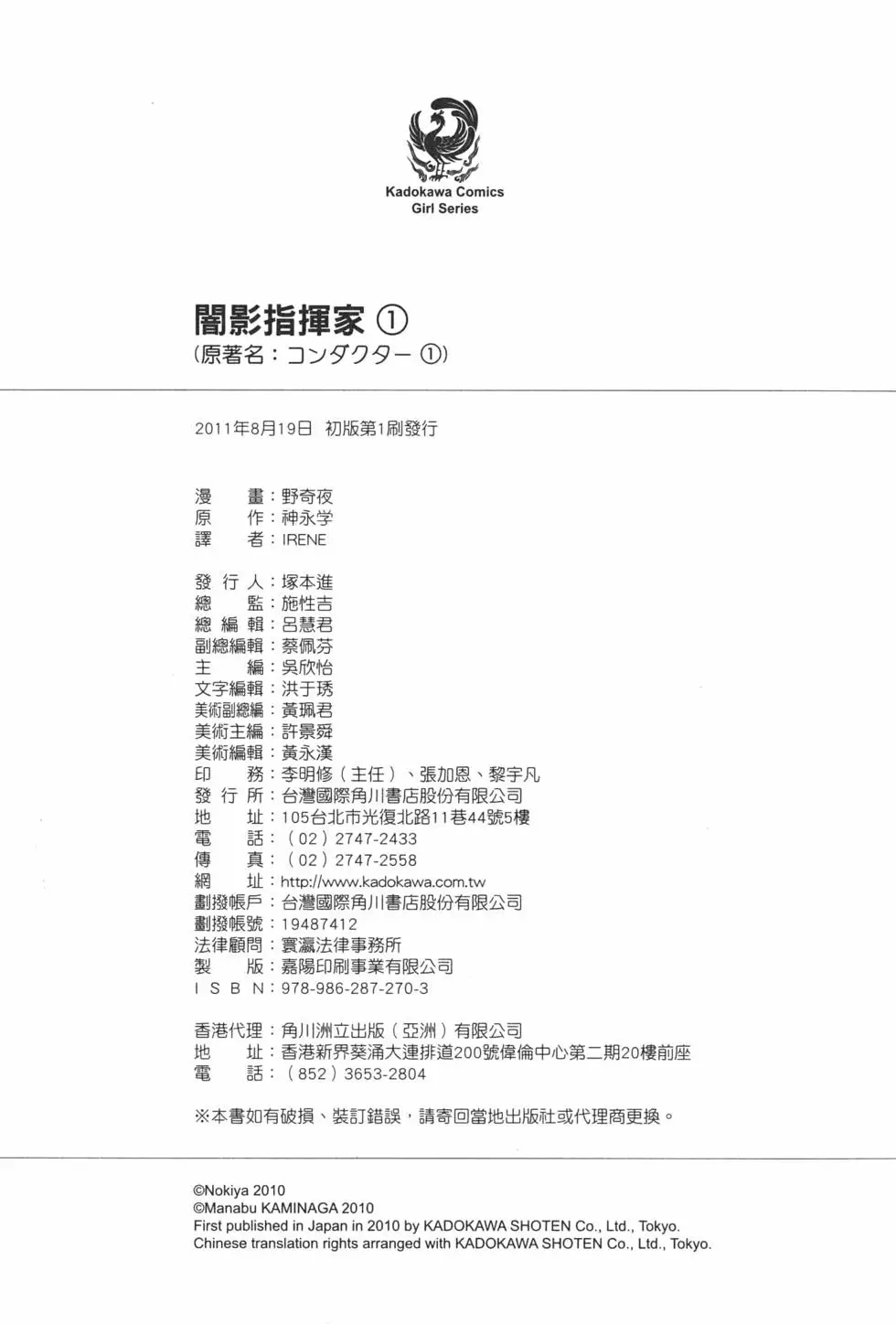 Kadokawa Comics
Girl Series

闇影指揮家 ①
(原著名：コンダクター ①)

2011年8月19日 初版第1刷發行

漫　畫：野奇夜
原　作：神永学
譯　者：IRENE

發 行 人：塚本進
總　監：施性吉
總 編 輯：呂慧君
副總編輯：蔡佩芬
主　編：吳欣怡
文字編輯：洪于琇
美術副總編：黃珮君
美術主編：許景舜
美術編輯：黃永漢
印　務：李明修（主任）、張加恩、黎宇凡
發 行 所：台灣國際角川書店股份有限公司
地　址：105台北市光復北路11巷44號5樓
電　話：（02）2747-2433
傳　真：（02）2747-2558
網　址：http://www.kadokawa.com.tw
劃撥帳戶：台灣國際角川書店股份有限公司
劃撥帳號：19487412
法律顧問：寰瀛法律事務所
製　版：嘉陽印刷事業有限公司
I S B N：978-986-287-270-3

香港代理：角川洲立出版（亞洲）有限公司
地　址：香港新界葵涌大連排道200號偉倫中心第二期20樓前座
電　話：（852）3653-2804

※本書如有破損、裝訂錯誤，請寄回當地出版社或代理商更換。

©Nokiya 2010
©Manabu KAMINAGA 2010
First published in Japan in 2010 by KADOKAWA SHOTEN Co., Ltd., Tokyo.
Chinese translation rights arranged with KADOKAWA SHOTEN Co., Ltd., Tokyo.